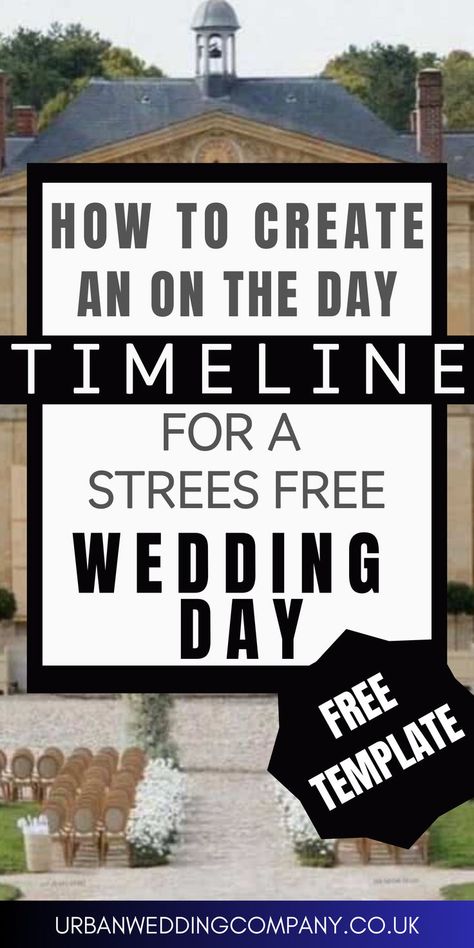 HOW TO CREATE AN ON THE DAY

TIMELINE

FOR A STREES FREE

WEDDING DAY

FREE TEMPLATE

URBANWEDDINGCOMPANY.CO.UK